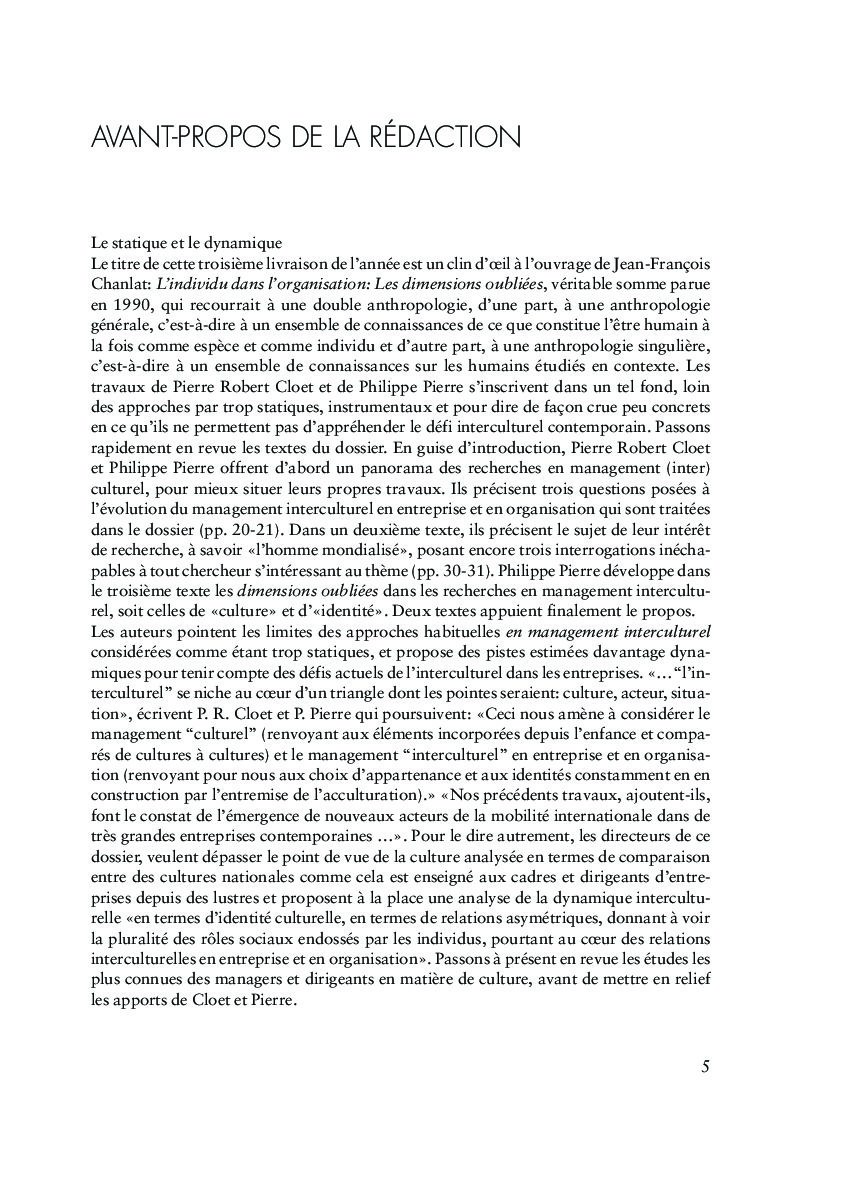 AVANT-PROPOS DE LA RÉDACTION

Le statique et le dynamique
Le titre de cette troisième livraison de l'année est un clin d'œil à l'ouvrage de Jean-François Chanlat: L'individu dans l'organisation: Les dimensions oubliées, véritable somme parue en 1990, qui recourrait à une double anthropologie, d'une part, à une anthropologie générale, c'est-à-dire à un ensemble de connaissances de ce que constitue l'être humain à la fois comme espèce et comme individu et d'autre part, à une anthropologie singulière, c'est-à-dire à un ensemble de connaissances sur les humains étudiés en contexte. Les travaux de Pierre Robert Cloet et de Philippe Pierre s'inscrivent dans un tel fond, loin des approches par trop statiques, instrumentaux et pour dire de façon crue peu concrets en ce qu'ils ne permettent pas d'appréhender le défi interculturel contemporain. Passons rapidement en revue les textes du dossier. En guise d'introduction, Pierre Robert Cloet et Philippe Pierre offrent d'abord un panorama des recherches en management (inter) culturel, pour mieux situer leurs propres travaux. Ils précisent trois questions posées à l'évolution du management interculturel en entreprise et en organisation qui sont traitées dans le dossier (pp. 20-21). Dans un deuxième texte, ils précisent le sujet de leur intérêt de recherche, à savoir «l'homme mondialisé», posant encore trois interrogations inéchapables à tout chercheur s'intéressant au thème (pp. 30-31). Philippe Pierre développe dans le troisième texte les dimensions oubliées dans les recherches en management interculturel, soit celles de «culture» et d'«identité». Deux textes appuient finalement le propos.
Les auteurs pointent les limites des approches habituelles en management interculturel considérées comme étant trop statiques, et propose des pistes estimées davantage dynamiques pour tenir compte des défis actuels de l'interculturel dans les entreprises. «…"l'interculturel" se niche au cœur d'un triangle dont les pointes seraient: culture, acteur, situation», écrivent P. R. Cloet et P. Pierre qui poursuivent: «Ceci nous amène à considérer le management "culturel" (renvoyant aux éléments incorporées depuis l'enfance et comparés de cultures à cultures) et le management "interculturel" en entreprise et en organisation (renvoyant pour nous aux choix d'appartenance et aux identités constamment en en construction par l'entremise de l'acculturation).» «Nos précédents travaux, ajoutent-ils, font le constat de l'émergence de nouveaux acteurs de la mobilité internationale dans de très grandes entreprises contemporaines …». Pour le dire autrement, les directeurs de ce dossier, veulent dépasser le point de vue de la culture analysée en termes de comparaison entre des cultures nationales comme cela est enseigné aux cadres et dirigeants d'entreprises depuis des lustres et proposent à la place une analyse de la dynamique interculturelle «en termes d'identité culturelle, en termes de relations asymétriques, donnant à voir la pluralité des rôles sociaux endossés par les individus, pourtant au cœur des relations interculturelles en entreprise et en organisation». Passons à présent en revue les études les plus connues des managers et dirigeants en matière de culture, avant de mettre en relief les apports de Cloet et Pierre.

5